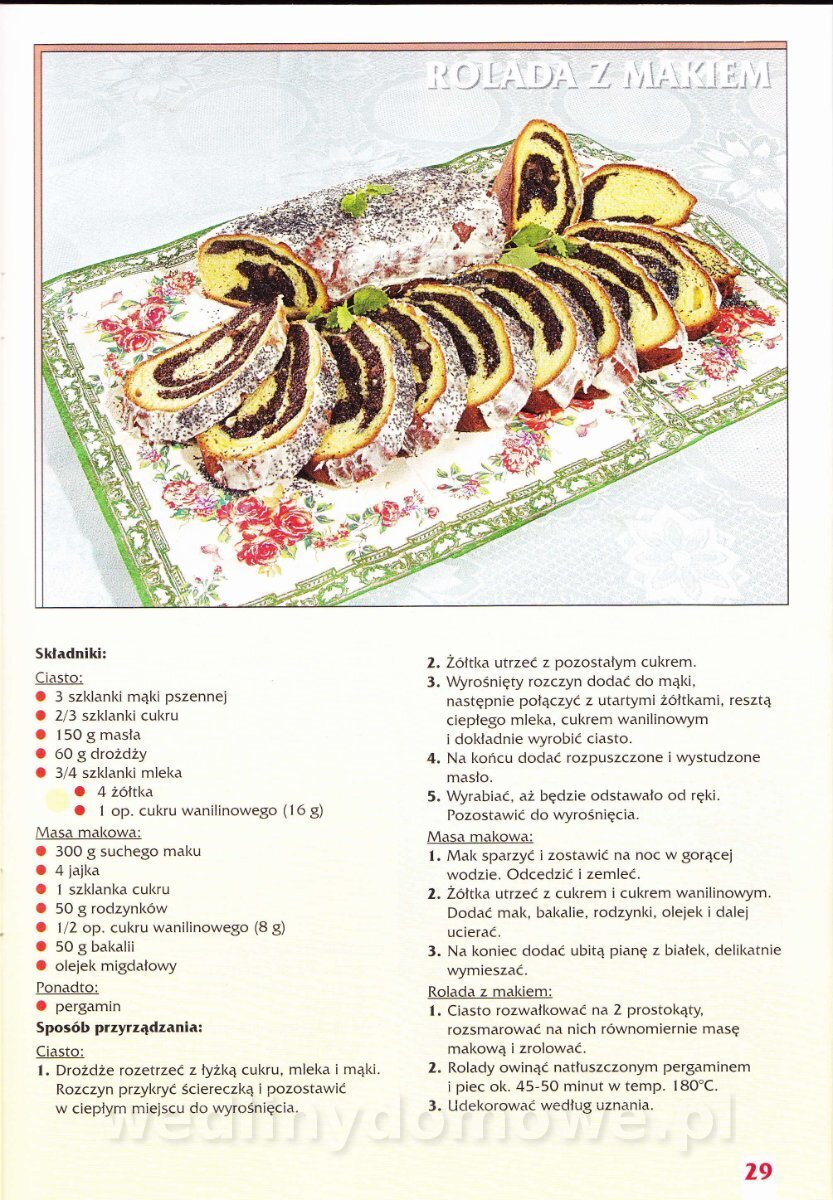 ROLADA Z MAKIEM

Składniki:

Ciasto:
- 3 szklanki mąki pszennej
- 2/3 szklanki cukru
- 150 g masła
- 60 g drożdży
- 3/4 szklanki mleka
- 4 żółtka
- 1 op. cukru wanilinowego (16 g)

Masa makowa:
- 300 g suchego maku
- 4 jajka
- 1 szklanka cukru
- 50 g rodzynków
- 1/2 op. cukru wanilinowego (8 g)
- 50 g bakalii
- olejek migdałowy

Ponadto:
- pergamin

Sposób przyrządzania:

Ciasto:
1. Drożdże rozetrzeć z łyżką cukru, mleka i mąki. Rozczyn przykryć ściereczką i pozostawić w ciepłym miejscu do wyrośnięcia.
2. Żółtka utrzeć z pozostałym cukrem.
3. Wyrośnięty rozczyn dodać do mąki, następnie połączyć z utartymi żółtkami, resztą ciepłego mleka, cukrem wanilinowym i dokładnie wyrobić ciasto.
4. Na końcu dodać rozpuszczone i wystudzone masło.
5. Wyrabiać, aż będzie odstawało od ręki. Pozostawić do wyrośnięcia.

Masa makowa:
1. Mak sparzyć i zostawić na noc w gorącej wodzie. Odcedzić i zemleć.
2. Żółtka utrzeć z cukrem i cukrem wanilinowym. Dodać mak, bakalie, rodzynki, olejek i dalej ucierać.
3. Na koniec dodać ubitą pianę z białek, delikatnie wymieszać.

Rolada z makiem:
1. Ciasto rozwałkować na 2 prostokąty, rozsmarować na nich równomiernie masę makową i zrolować.
2. Rolady owinąć natłuszczonym pergaminem i piec ok. 45-50 minut w temp. 180°C.
3. Udekorować według uznania.

wedlinydomowe.pl

29